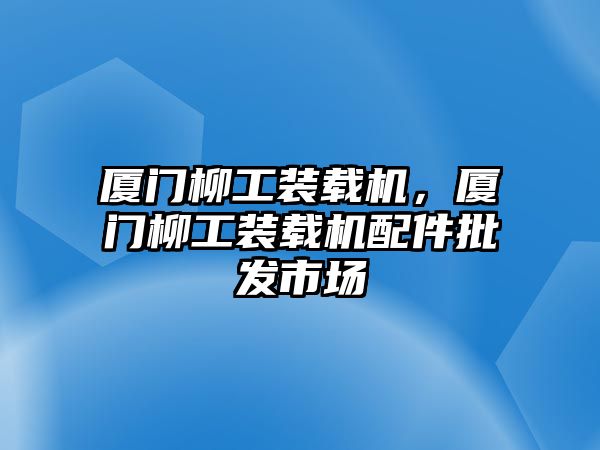 厦门柳工装载机，厦门柳工装载机配件批发市场